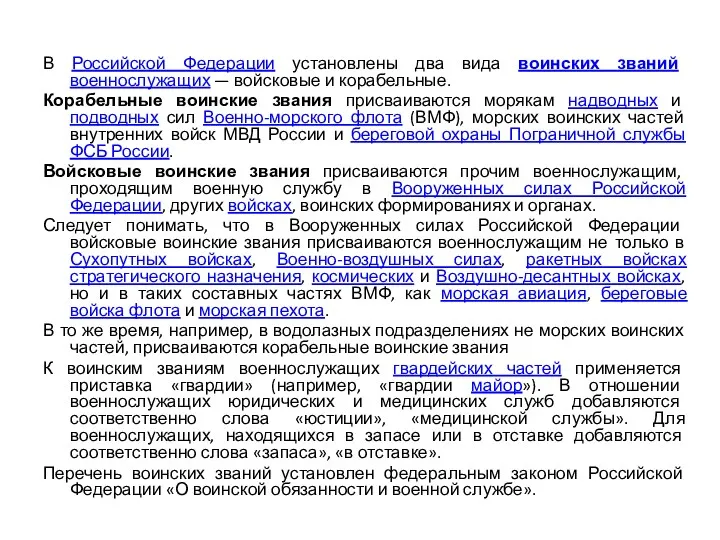 В Российской Федерации установлены два вида воинских званий военнослужащих — войсковые и корабельные.

Корабельные воинские звания присваиваются морякам надводных и подводных сил Военно-морского флота (ВМФ), морских воинских частей внутренних войск МВД России и береговой охраны Пограничной службы ФСБ России.

Войсковые воинские звания присваиваются прочим военнослужащим, проходящим военную службу в Вооруженных силах Российской Федерации, других войсках, воинских формированиях и органах.

Следует понимать, что в Вооруженных силах Российской Федерации войсковые воинские звания присваиваются военнослужащим не только в Сухопутных войсках, Военно-воздушных силах, ракетных войсках стратегического назначения, космических и Воздушно-десантных войсках, но и в таких составных частях ВМФ, как морская авиация, береговые войска флота и морская пехота.

В то же время, например, в водолазных подразделениях не морских воинских частей, присваиваются корабельные воинские звания

К воинским званиям военнослужащих гвардейских частей применяется приставка «гвардии» (например, «гвардии майор»). В отношении военнослужащих юридических и медицинских служб добавляются соответственно слова «юстиции», «медицинской службы». Для военнослужащих, находящихся в запасе или в отставке добавляются соответственно слова «запаса», «в отставке».

Перечень воинских званий установлен федеральным законом Российской Федерации «О воинской обязанности и военной службе».